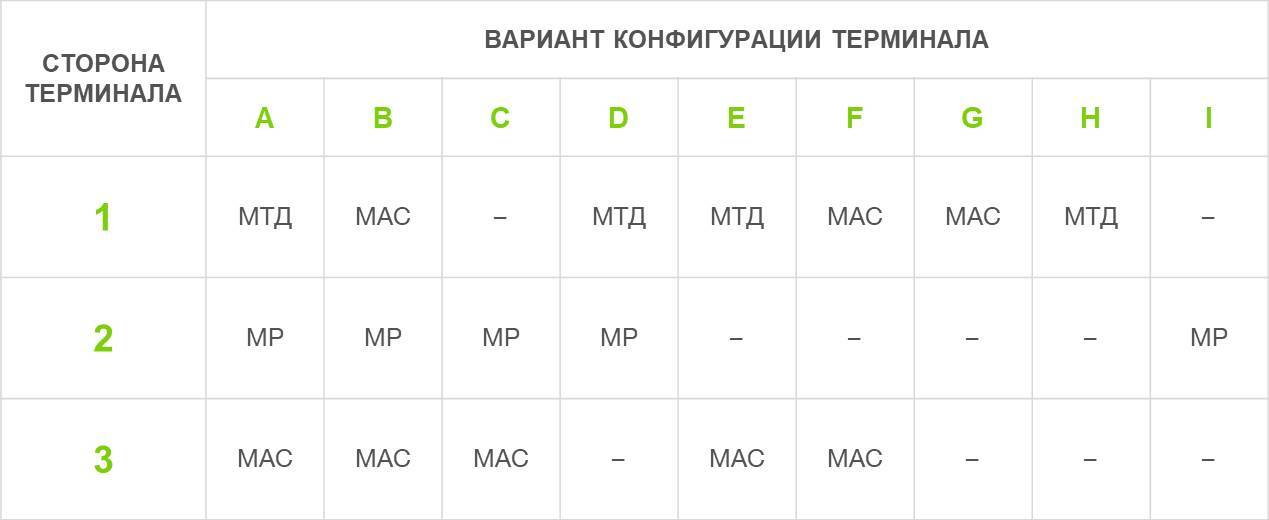 | СТОРОНА ТЕРМИНАЛА | ВАРИАНТ КОНФИГУРАЦИИ ТЕРМИНАЛА | | | | | | | | |
|---|---|---|---|---|---|---|---|---|---|
| | A | B | C | D | E | F | G | H | I |
| 1 | МТД | МАС | – | МТД | МТД | МАС | МАС | МТД | – |
| 2 | МР | МР | МР | МР | – | – | – | – | МР |
| 3 | МАС | МАС | МАС | – | МАС | МАС | – | – | – |